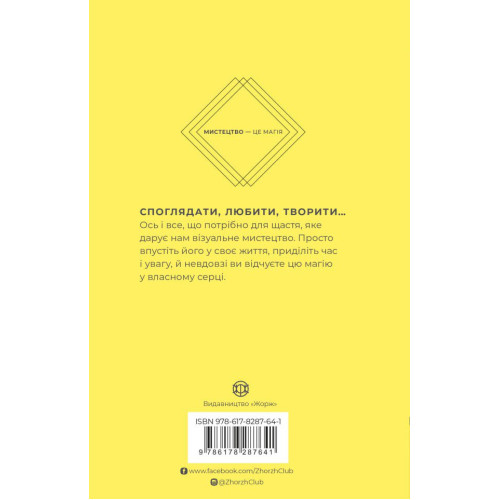 МИСТЕЦТВО — ЦЕ МАГІЯ

СПОГЛЯДАТИ, ЛЮБИТИ, ТВОРИТИ...
Ось і все, що потрібно для щастя, яке дарує нам візуальне мистецтво. Просто впустіть його у своє життя, приділіть час і увагу, й невдовзі ви відчуєте цю магію у власному серці.

Видавництво «Жорж»

ISBN 978-617-8287-64-1

9 786178 287641

www.facebook.com/ZhorzhClub
@ZhorzhClub